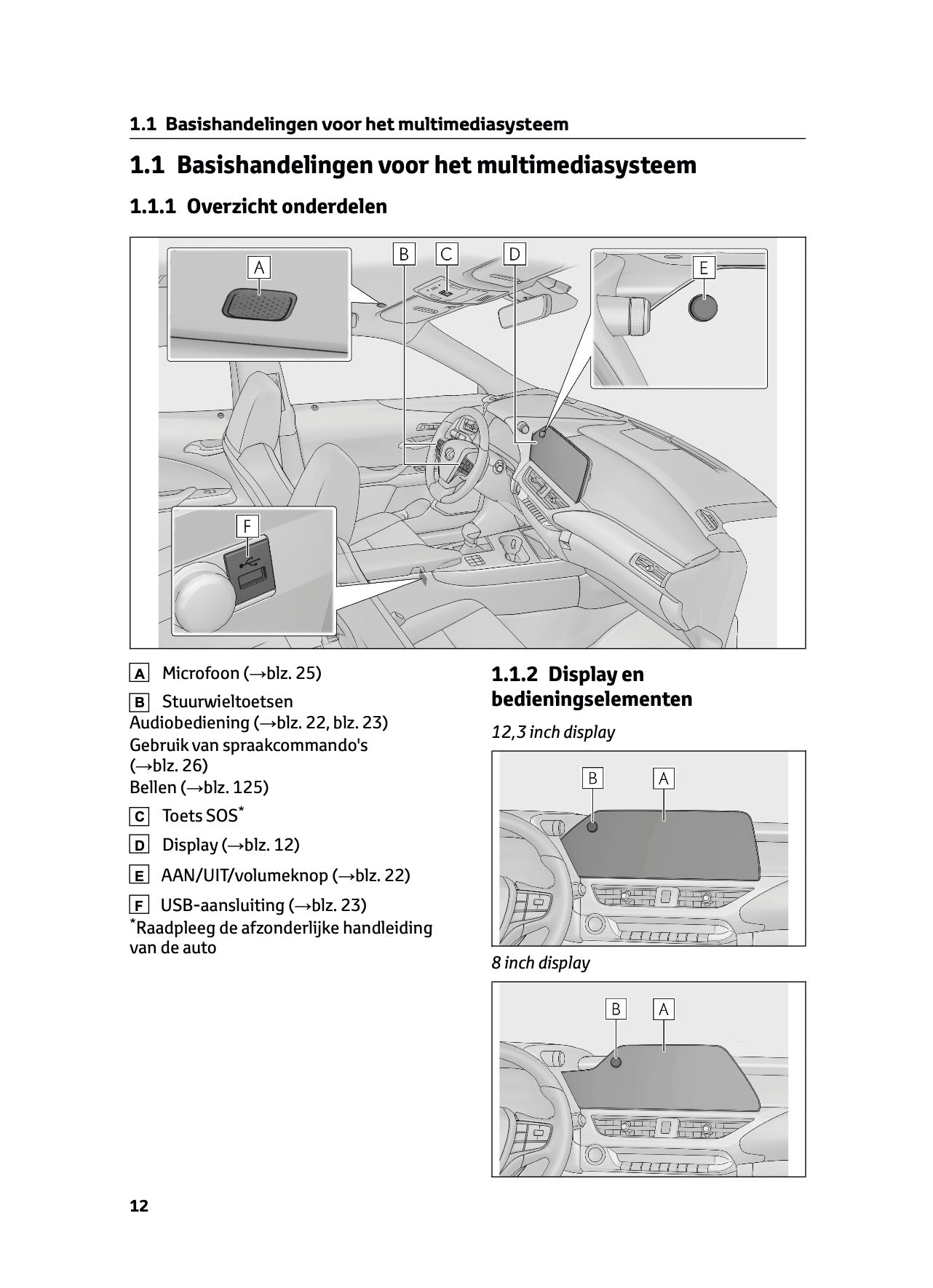 1.1 Basishandelingen voor het multimediasysteem

1.1 Basishandelingen voor het multimediasysteem

1.1.1 Overzicht onderdelen

A B C D E F

A Microfoon (→blz. 25)

B Stuurwieltoetsen
Audiobediening (→blz. 22, blz. 23)
Gebruik van spraakcommando's (→blz. 26)
Bellen (→blz. 125)

C Toets SOS*

D Display (→blz. 12)

E AAN/UIT/volumeknop (→blz. 22)

F USB-aansluiting (→blz. 23)
*Raadpleeg de afzonderlijke handleiding van de auto

1.1.2 Display en bedieningselementen

12,3 inch display

B A

8 inch display

B A

12